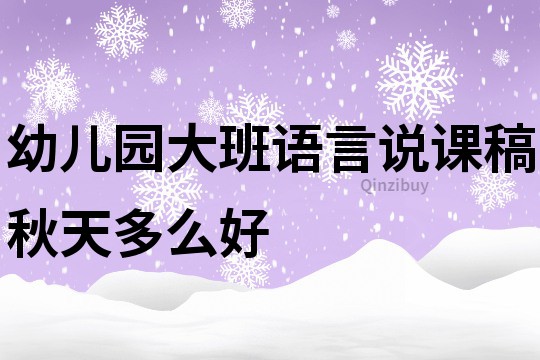 幼儿园大班语言说课稿
Qinzibuy
秋天多么好